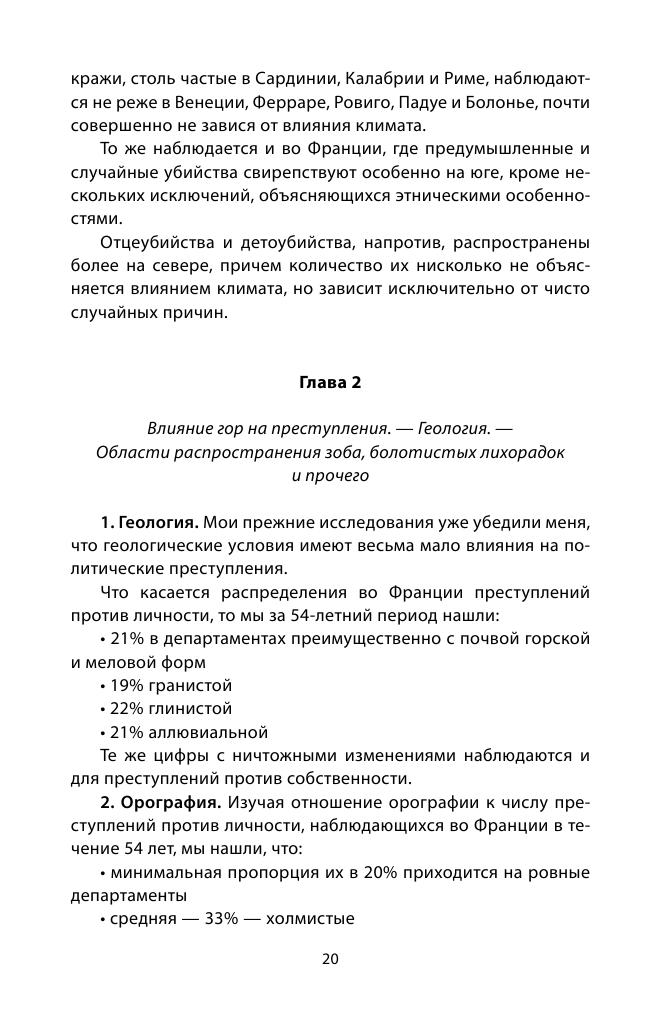 кражи, столь частые в Сардинии, Калабрии и Риме, наблюдаются не реже в Венеции, Ферраре, Ровиго, Падуе и Болонье, почти совершенно не завися от влияния климата.

То же наблюдается и во Франции, где предумышленные и случайные убийства свирепствуют особенно на юге, кроме нескольких исключений, объясняющихся этническими особенностями.

Отцеубийства и детоубийства, напротив, распространены более на севере, причем количество их нисколько не объясняется влиянием климата, но зависит исключительно от чисто случайных причин.

Глава 2

Влияние гор на преступления. — Геология. — Области распространения зоба, болотистых лихорадок и прочего

1. Геология. Мои прежние исследования уже убедили меня, что геологические условия имеют весьма мало влияния на политические преступления.

Что касается распределения во Франции преступлений против личности, то мы за 54-летний период нашли:

• 21% в департаментах преимущественно с почвой горской и меловой форм

• 19% гранистой

• 22% глинистой

• 21% аллювиальной

Те же цифры с ничтожными изменениями наблюдаются и для преступлений против собственности.

2. Орография. Изучая отношение орографии к числу преступлений против личности, наблюдающихся во Франции в течение 54 лет, мы нашли, что:

• минимальная пропорция их в 20% приходится на ровные департаменты

• средняя — 33% — холмистые

20